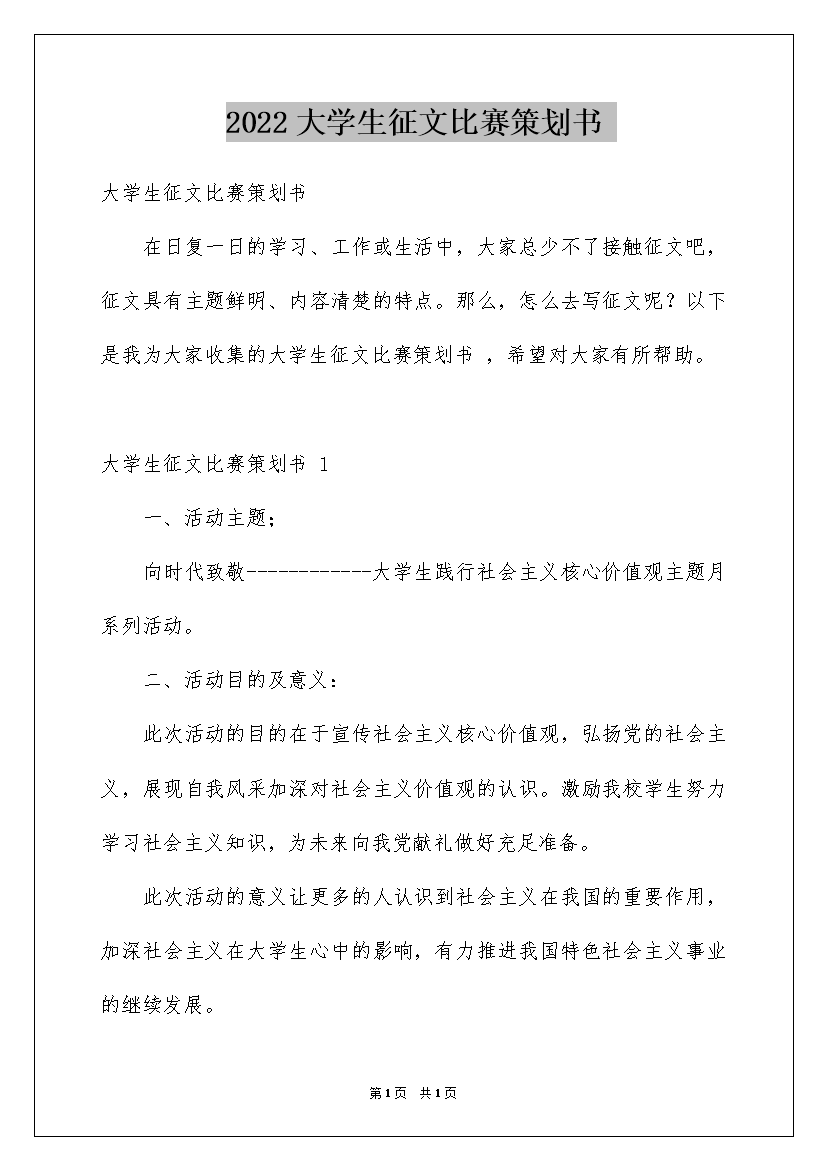 2022大学生征文比赛策划书

大学生征文比赛策划书

在日复一日的学习、工作或生活中，大家总少不了接触征文吧，征文具有主题鲜明、内容清楚的特点。那么，怎么去写征文呢？以下是我为大家收集的大学生征文比赛策划书 ，希望对大家有所帮助。

大学生征文比赛策划书 1

一、活动主题：

向时代致敬------------大学生践行社会主义核心价值观主题月系列活动。

二、活动目的及意义：

此次活动的目的在于宣传社会主义核心价值观，弘扬党的社会主义，展现自我风采加深对社会主义价值观的认识。激励我校学生努力学习社会主义知识，为未来向我党献礼做好充足准备。

此次活动的意义让更多的人认识到社会主义在我国的重要作用，加深社会主义在大学生心中的影响，有力推进我国特色社会主义事业的继续发展。

第1页 共1页